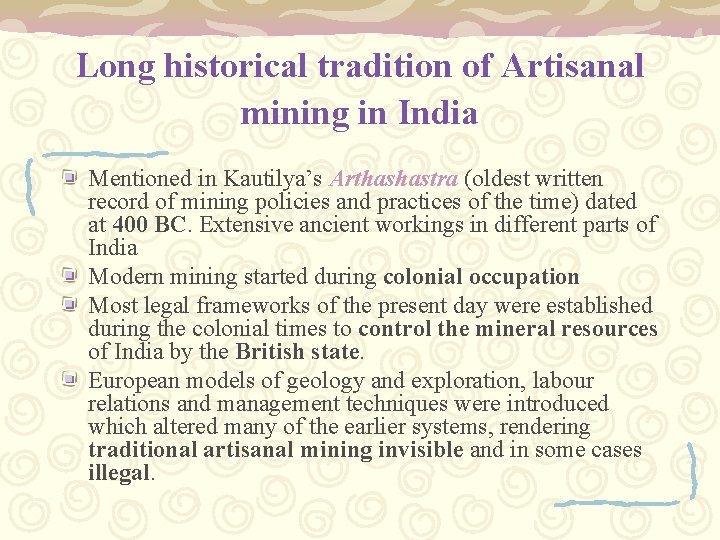 Long historical tradition of Artisanal mining in India

• Mentioned in Kautilya's Arthashastra (oldest written record of mining policies and practices of the time) dated at 400 BC. Extensive ancient workings in different parts of India
• Modern mining started during colonial occupation
• Most legal frameworks of the present day were established during the colonial times to control the mineral resources of India by the British state.
• European models of geology and exploration, labour relations and management techniques were introduced which altered many of the earlier systems, rendering traditional artisanal mining invisible and in some cases illegal.